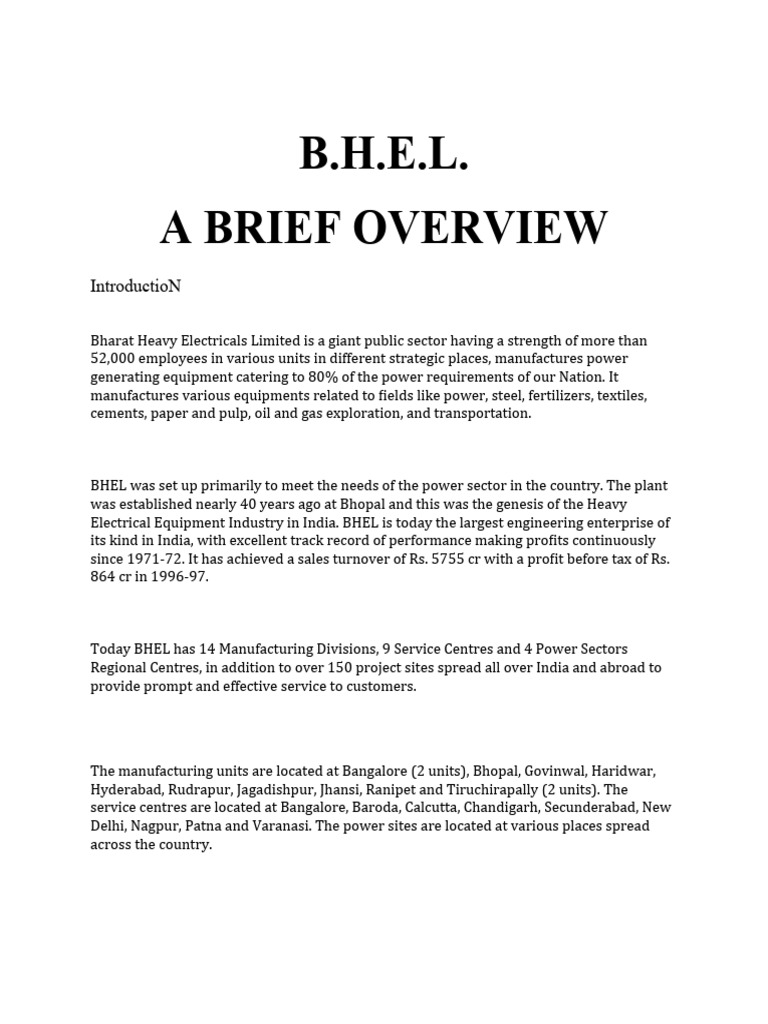 B.H.E.L.
A BRIEF OVERVIEW

IntroductioN

Bharat Heavy Electricals Limited is a giant public sector having a strength of more than 52,000 employees in various units in different strategic places, manufactures power generating equipment catering to 80% of the power requirements of our Nation. It manufactures various equipments related to fields like power, steel, fertilizers, textiles, cements, paper and pulp, oil and gas exploration, and transportation.

BHEL was set up primarily to meet the needs of the power sector in the country. The plant was established nearly 40 years ago at Bhopal and this was the genesis of the Heavy Electrical Equipment Industry in India. BHEL is today the largest engineering enterprise of its kind in India, with excellent track record of performance making profits continuously since 1971-72. It has achieved a sales turnover of Rs. 5755 cr with a profit before tax of Rs. 864 cr in 1996-97.

Today BHEL has 14 Manufacturing Divisions, 9 Service Centres and 4 Power Sectors Regional Centres, in addition to over 150 project sites spread all over India and abroad to provide prompt and effective service to customers.

The manufacturing units are located at Bangalore (2 units), Bhopal, Govinwal, Haridwar, Hyderabad, Rudrapur, Jagadishpur, Jhansi, Ranipet and Tiruchirapally (2 units). The service centres are located at Bangalore, Baroda, Calcutta, Chandigarh, Secunderabad, New Delhi, Nagpur, Patna and Varanasi. The power sites are located at various places spread across the country.